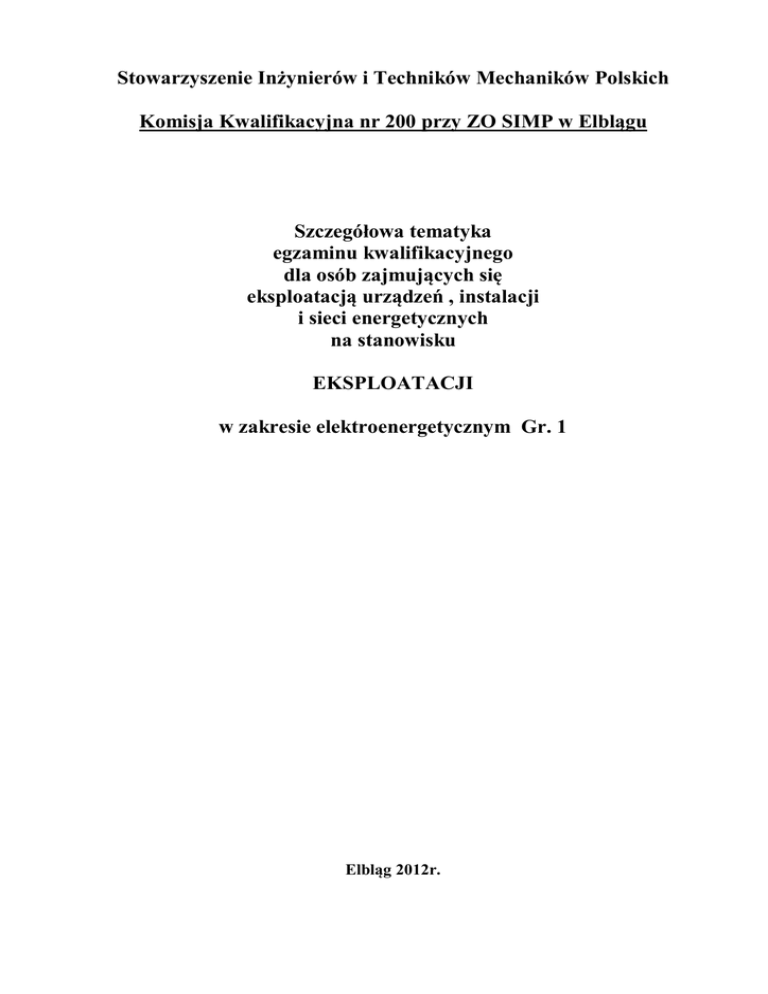 Stowarzyszenie Inżynierów i Techników Mechaników Polskich

Komisja Kwalifikacyjna nr 200 przy ZO SIMP w Elblągu

Szczegółowa tematyka
egzaminu kwalifikacyjnego
dla osób zajmujących się
eksploatacją urządzeń , instalacji
i sieci energetycznych
na stanowisku

EKSPLOATACJI

w zakresie elektroenergetycznym Gr. 1

Elbląg 2012r.